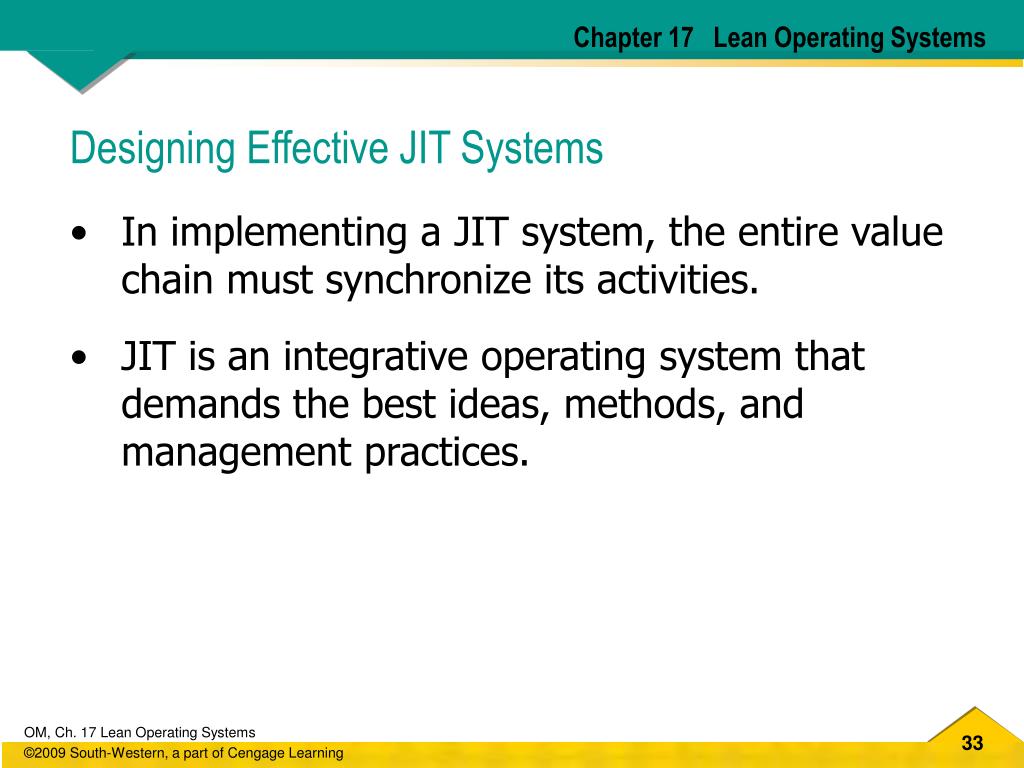 Chapter 17 Lean Operating Systems

Designing Effective JIT Systems

• In implementing a JIT system, the entire value chain must synchronize its activities.

• JIT is an integrative operating system that demands the best ideas, methods, and management practices.

OM, Ch. 17 Lean Operating Systems
©2009 South-Western, a part of Cengage Learning

33